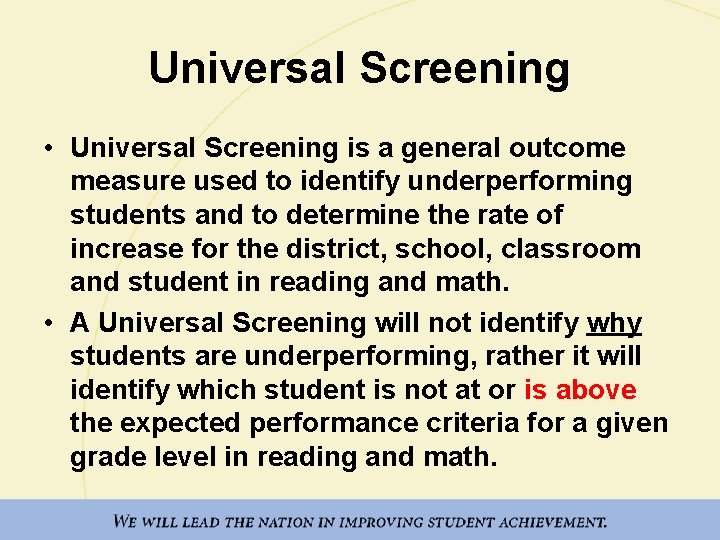 Universal Screening

• Universal Screening is a general outcome measure used to identify underperforming students and to determine the rate of increase for the district, school, classroom and student in reading and math.

• A Universal Screening will not identify why students are underperforming, rather it will identify which student is not at or is above the expected performance criteria for a given grade level in reading and math.

WE WILL LEAD THE NATION IN IMPROVING STUDENT ACHIEVEMENT.